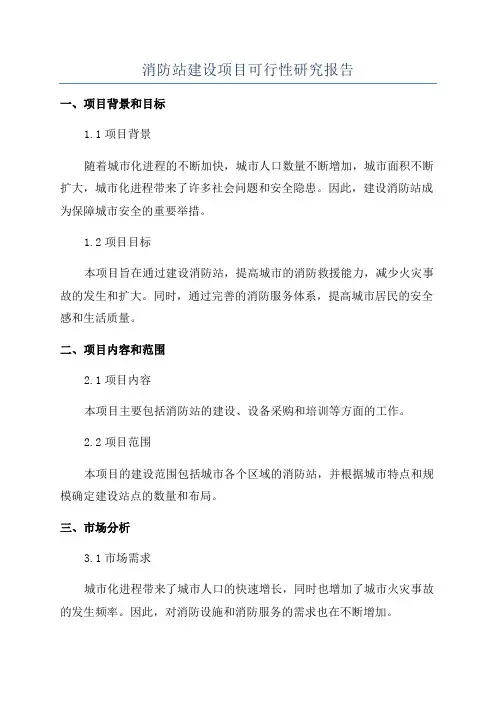 消防站建设项目可行性研究报告

一、项目背景和目标

1.1 项目背景

随着城市化进程的不断加快，城市人口数量不断增加，城市面积不断扩大，城市化进程带来了许多社会问题和安全隐患。因此，建设消防站成为保障城市安全的重要举措。

1.2 项目目标

本项目旨在通过建设消防站，提高城市的消防救援能力，减少火灾事故的发生和扩大。同时，通过完善的消防服务体系，提高城市居民的安全感和生活质量。

二、项目内容和范围

2.1 项目内容

本项目主要包括消防站的建设、设备采购和培训等方面的工作。

2.2 项目范围

本项目的建设范围包括城市各个区域的消防站，并根据城市特点和规模确定建设站点的数量和布局。

三、市场分析

3.1 市场需求

城市化进程带来了城市人口的快速增长，同时也增加了城市火灾事故的发生频率。因此，对消防设施和消防服务的需求也在不断增加。